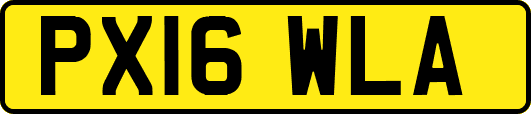 PX16 WLA